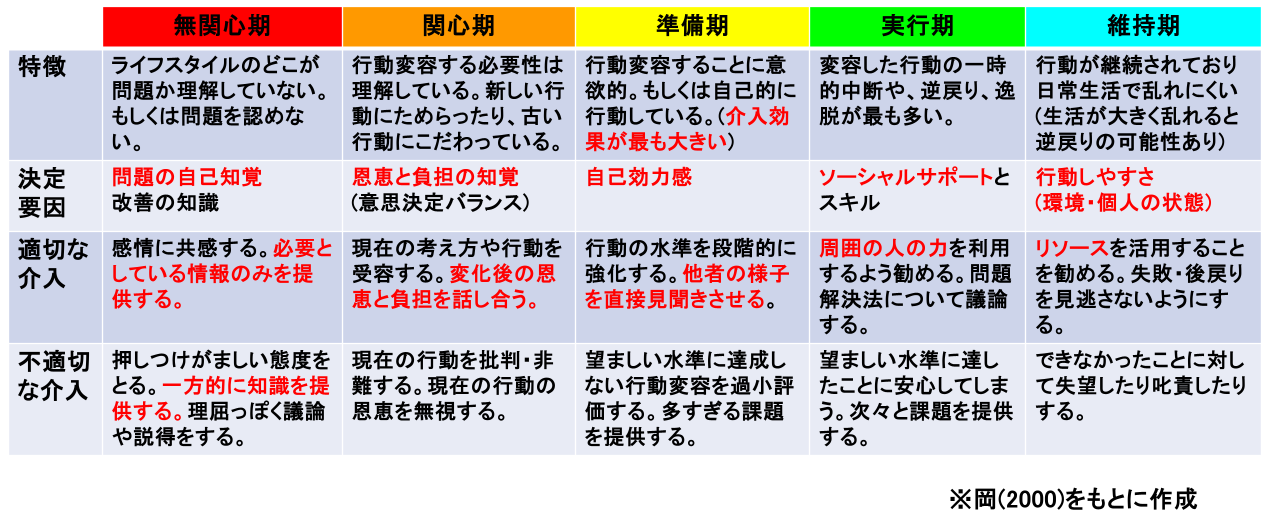 |  | 無関心期 | 関心期 | 準備期 | 実行期 | 維持期 |
|---|---|---|---|---|---|
| 特徴 | ライフスタイルのどこが問題か理解していない。もしくは問題を認めない。 | 行動変容する必要性は理解している。新しい行動にためらったり、古い行動にこだわっている。 | 行動変容することに意欲的。もしくは自己的に行動している。(介入効果が最も大きい) | 変容した行動の一時的中断や、逆戻り、逸脱が最も多い。 | 行動が継続されており日常生活で乱れにくい(生活が大きく乱れると逆戻りの可能性あり) |
| 決定要因 | 問題の自己知覚 改善の知識 | 恩恵と負担の知覚 (意思決定バランス) | 自己効力感 | ソーシャルサポートとスキル | 行動しやすさ (環境・個人の状態) |
| 適切な介入 | 感情に共感する。必要としている情報のみを提供する。 | 現在の考え方や行動を受容する。変化後の恩恵と負担を話し合う。 | 行動の水準を段階的に強化する。他者の様子を直接見聞きさせる。 | 周囲の人の力を利用するよう勧める。問題解決法について議論する。 | リソースを活用することを勧める。失敗・後戻りを見逃さないようにする。 |
| 不適切な介入 | 押しつけがましい態度をとる。一方的に知識を提供する。理屈っぽく議論や説得をする。 | 現在の行動を批判・非難する。現在の行動の恩恵を無視する。 | 望ましい水準に達成しない行動変容を過小評価する。多すぎる課題を提供する。 | 望ましい水準に達したことに安心してしまう。次々と課題を提供する。 | できなかったことに対して失望したり叱責したりする。 |

※岡(2000)をもとに作成